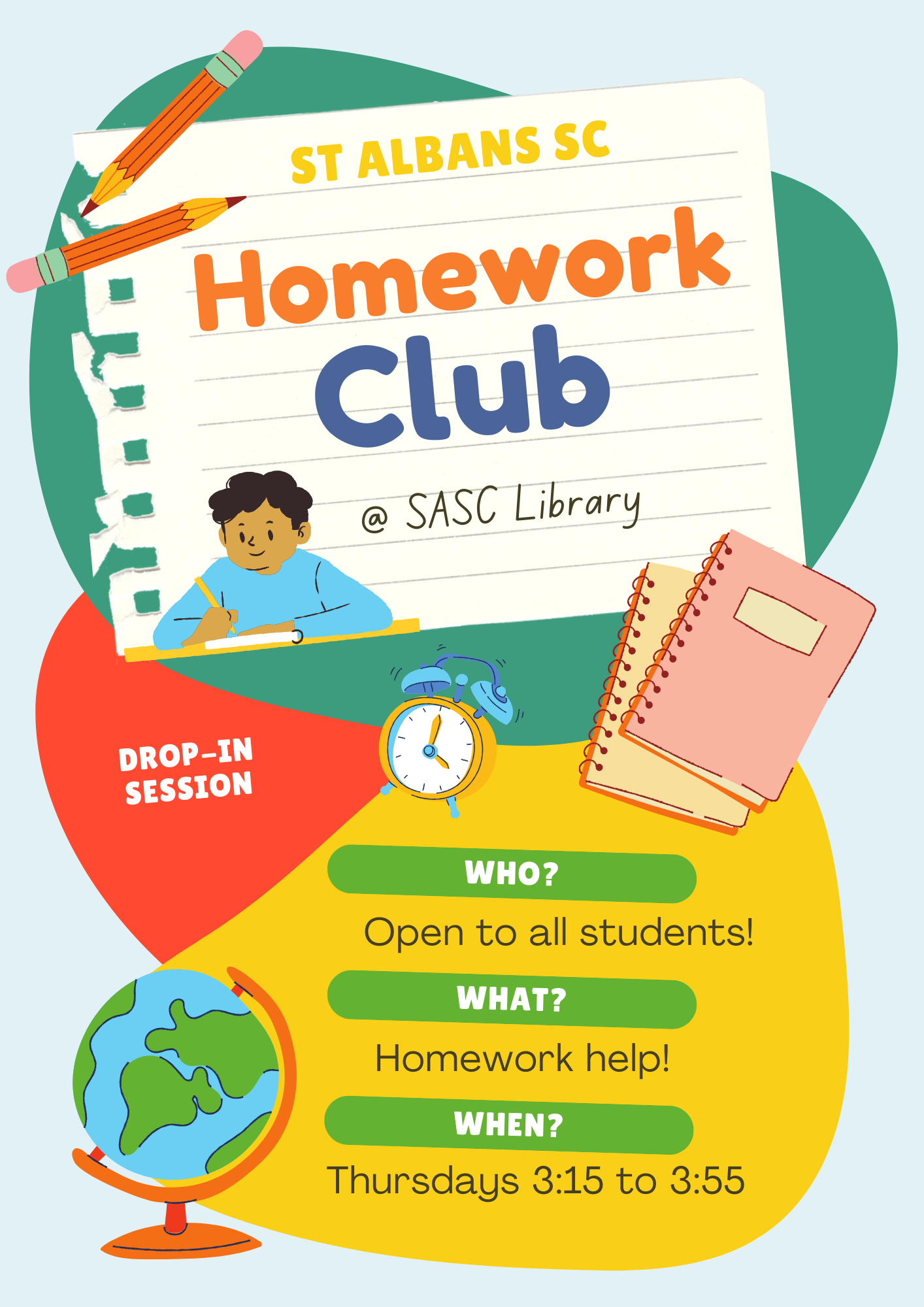 ST ALBANS SC

Homework Club

@ SASC Library

DROP-IN SESSION

WHO?

Open to all students!

WHAT?

Homework help!

WHEN?

Thursdays 3:15 to 3:55